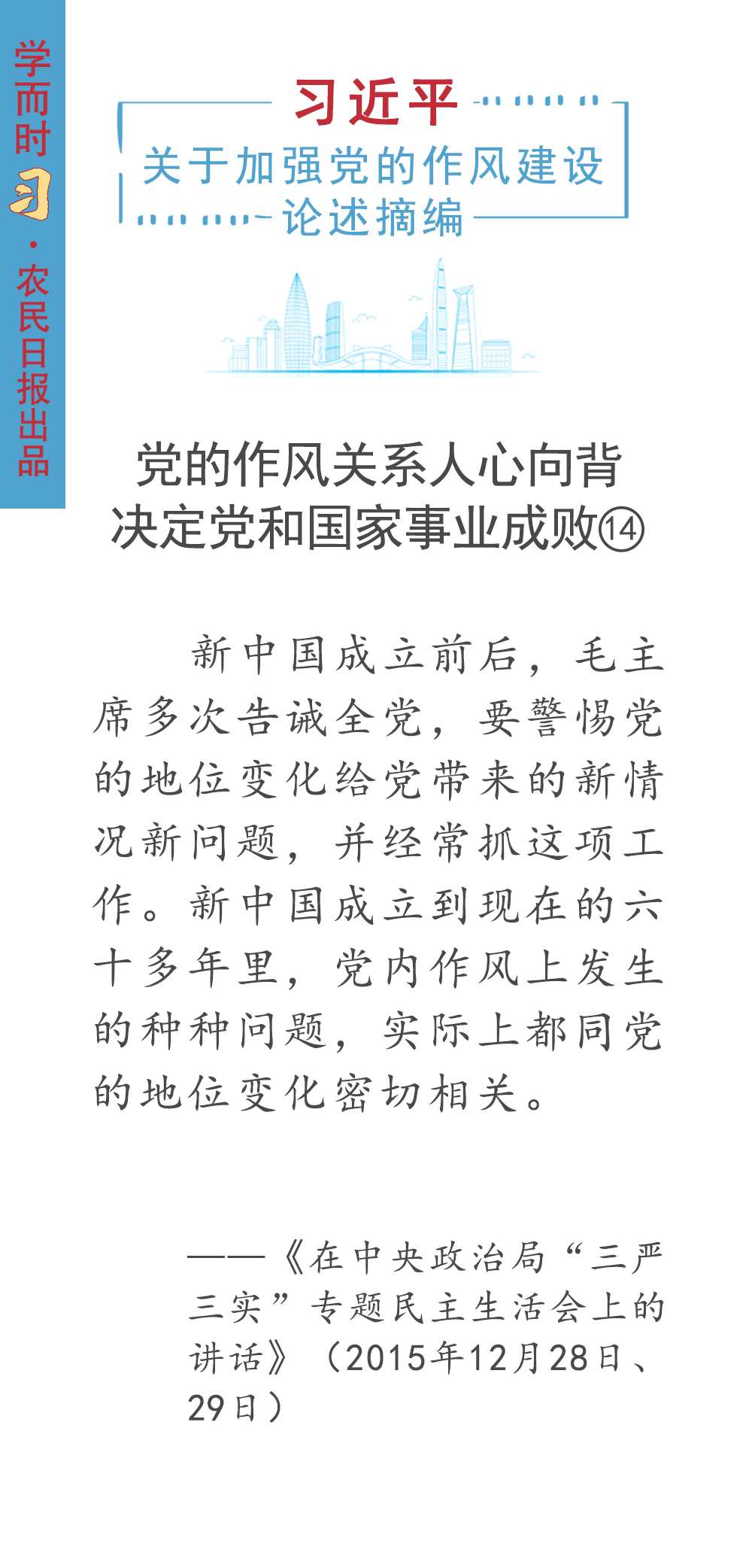 学而时习·农民日报出品

习近平
关于加强党的作风建设
论述摘编

党的作风关系人心向背
决定党和国家事业成败⑭

新中国成立前后，毛主席多次告诫全党，要警惕党的地位变化给党带来的新情况新问题，并经常抓这项工作。新中国成立到现在的六十多年里，党内作风上发生的种种问题，实际上都同党的地位变化密切相关。

——《在中央政治局“三严三实”专题民主生活会上的讲话》（2015年12月28日、29日）